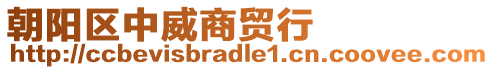 朝阳区中威商贸行
http://ccbevisbradle1.cn.coovee.com